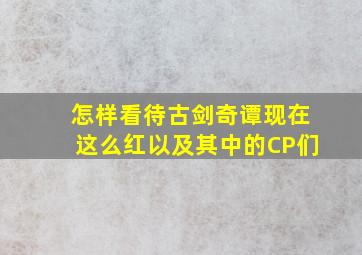 怎样看待古剑奇谭现在这么红以及其中的CP们